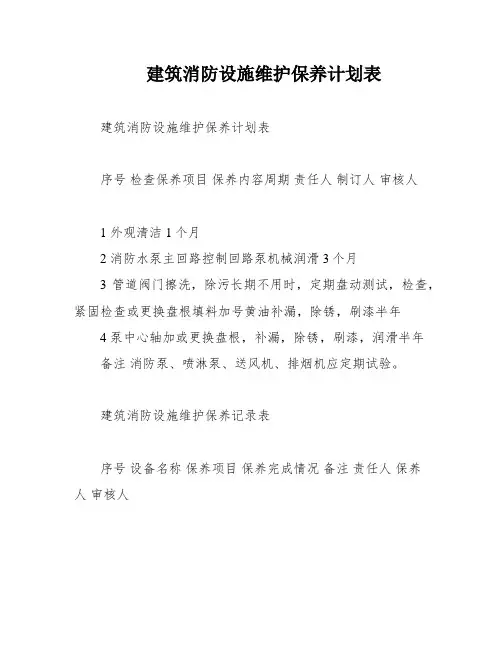 建筑消防设施维护保养计划表

建筑消防设施维护保养计划表

序号 检查保养项目 保养内容周期 责任人 制订人 审核人

1 外观清洁 1 个月

2 消防水泵主回路控制回路泵机械润滑 3 个月

3 管道阀门擦洗，除污长期不用时，定期盘动测试，检查，紧固检查或更换盘根填料加号黄油补漏，除锈，刷漆半年

4 泵中心轴加或更换盘根，补漏，除锈，刷漆，润滑半年

备注 消防泵、喷淋泵、送风机、排烟机应定期试验。

建筑消防设施维护保养记录表

序号 设备名称 保养项目 保养完成情况 备注 责任人 保养人 审核人